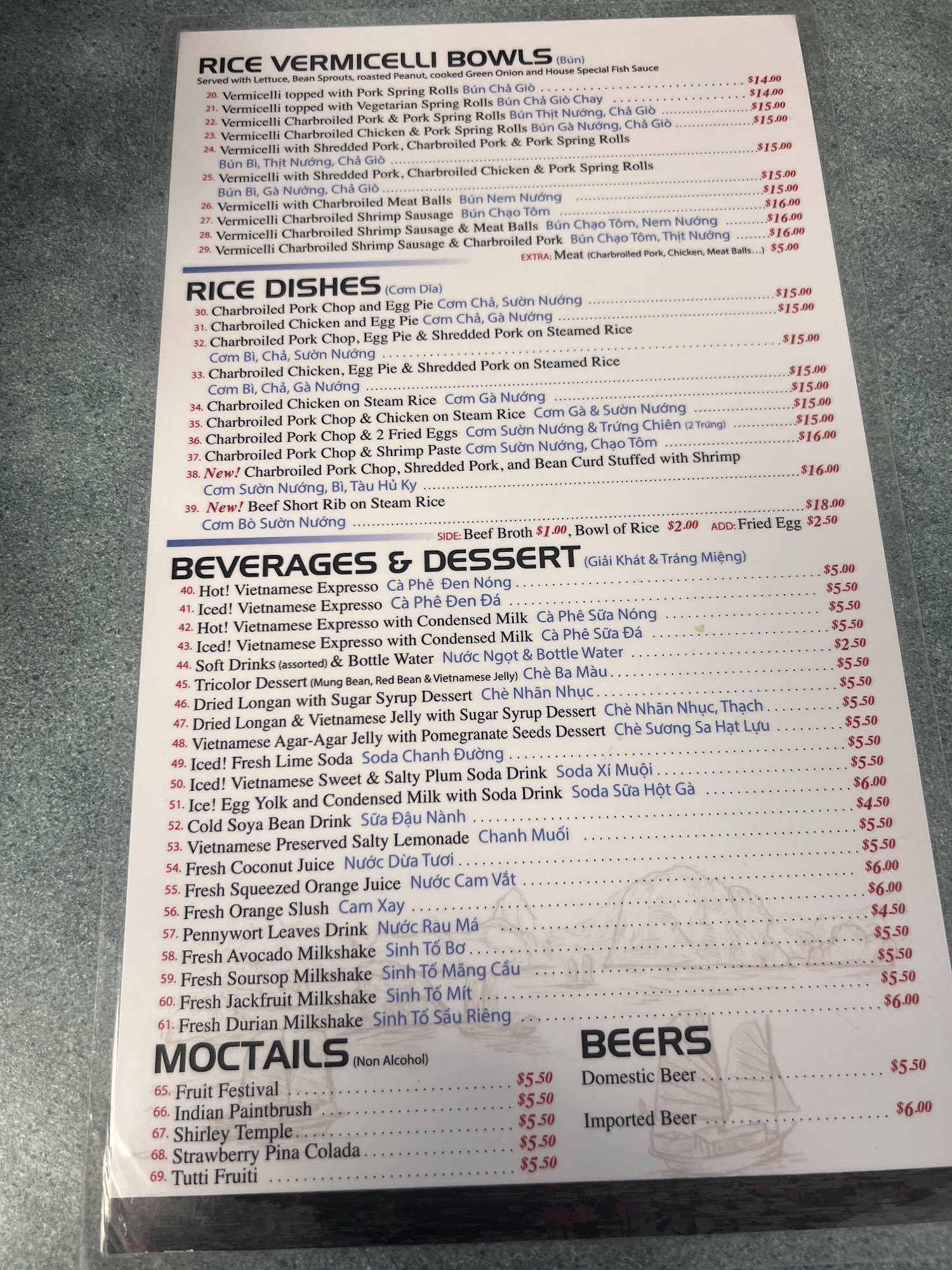 RICE VERMICELLI BOWLS (Bún)
Served with Lettuce, Bean Sprouts, roasted Peanut, cooked Green Onion and House Special Fish Sauce

20. Vermicelli topped with Pork Spring Rolls Bún Chả Giò $14.00
21. Vermicelli topped with Vegetarian Spring Rolls Bún Chả Giò Chay $14.00
22. Vermicelli Charbroiled Pork & Pork Spring Rolls Bún Thịt Nướng, Chả Giò $15.00
23. Vermicelli Charbroiled Chicken & Pork Spring Rolls Bún Gà Nướng, Chả Giò $15.00
24. Vermicelli with Shredded Pork, Charbroiled Pork & Pork Spring Rolls Bún Bì, Thịt Nướng, Chả Giò $15.00
25. Vermicelli with Shredded Pork, Charbroiled Chicken & Pork Spring Rolls Bún Bì, Gà Nướng, Chả Giò $15.00
26. Vermicelli with Charbroiled Meat Balls Bún Nem Nướng $15.00
27. Vermicelli Charbroiled Shrimp Sausage Bún Chạo Tôm $16.00
28. Vermicelli Charbroiled Shrimp Sausage & Meat Balls Bún Chạo Tôm, Nem Nướng $16.00
29. Vermicelli Charbroiled Shrimp Sausage & Charbroiled Pork Bún Chạo Tôm, Thịt Nướng $16.00
EXTRA: Meat (Charbroiled Pork, Chicken, Meat Balls...) $5.00

RICE DISHES (Cơm Dĩa)
30. Charbroiled Pork Chop and Egg Pie Cơm Chả, Sườn Nướng $15.00
31. Charbroiled Chicken and Egg Pie Cơm Chả, Gà Nướng $15.00
32. Charbroiled Pork Chop, Egg Pie & Shredded Pork on Steamed Rice Cơm Bì, Chả, Sườn Nướng $15.00
33. Charbroiled Chicken, Egg Pie & Shredded Pork on Steamed Rice Cơm Bì, Chả, Gà Nướng $15.00
34. Charbroiled Chicken on Steam Rice Cơm Gà Nướng $15.00
35. Charbroiled Pork Chop & Chicken on Steam Rice Cơm Gà & Sườn Nướng $15.00
36. Charbroiled Pork Chop & 2 Fried Eggs Cơm Sườn Nướng & Trứng Chiên (2 Trứng) $15.00
37. Charbroiled Pork Chop & Shrimp Paste Cơm Sườn Nướng, Chạo Tôm $16.00
38. New! Charbroiled Pork Chop, Shredded Pork, and Bean Curd Stuffed with Shrimp Cơm Sườn Nướng, Bì, Tàu Hủ Ky $16.00
39. New! Beef Short Rib on Steam Rice Cơm Bò Sườn Nướng $18.00
SIDE: Beef Broth $1.00, Bowl of Rice $2.00 ADD: Fried Egg $2.50

BEVERAGES & DESSERT (Giải Khát & Tráng Miệng)
40. Hot! Vietnamese Expresso Cà Phê Đen Nóng $5.00
41. Iced! Vietnamese Expresso Cà Phê Đen Đá $5.50
42. Hot! Vietnamese Expresso with Condensed Milk Cà Phê Sữa Nóng $5.50
43. Iced! Vietnamese Expresso with Condensed Milk Cà Phê Sữa Đá $5.50
44. Soft Drinks (assorted) & Bottle Water Nước Ngọt & Bottle Water $2.50
45. Tricolor Dessert (Mung Bean, Red Bean & Vietnamese Jelly) Chè Ba Màu $5.50
46. Dried Longan with Sugar Syrup Dessert Chè Nhãn Nhục $5.50
47. Dried Longan & Vietnamese Jelly with Sugar Syrup Dessert Chè Nhãn Nhục, Thạch $5.50
48. Vietnamese Agar-Agar Jelly with Pomegranate Seeds Dessert Chè Sương Sa Hạt Lựu $5.50
49. Iced! Fresh Lime Soda Soda Chanh Đường $5.50
50. Iced! Vietnamese Sweet & Salty Plum Soda Drink Soda Xí Muội $5.50
51. Ice! Egg Yolk and Condensed Milk with Soda Drink Soda Sữa Hột Gà $6.00
52. Cold Soya Bean Drink Sữa Đậu Nành $4.50
53. Vietnamese Preserved Salty Lemonade Chanh Muối $5.50
54. Fresh Coconut Juice Nước Dừa Tươi $5.50
55. Fresh Squeezed Orange Juice Nước Cam Vắt $6.00
56. Fresh Orange Slush Cam Xay $6.00
57. Pennywort Leaves Drink Nước Rau Má $4.50
58. Fresh Avocado Milkshake Sinh Tố Bơ $5.50
59. Fresh Soursop Milkshake Sinh Tố Mãng Cầu $5.50
60. Fresh Jackfruit Milkshake Sinh Tố Mít $5.50
61. Fresh Durian Milkshake Sinh Tố Sầu Riêng $6.00

MOCTAILS (Non Alcohol)
65. Fruit Festival $5.50
66. Indian Paintbrush $5.50
67. Shirley Temple $5.50
68. Strawberry Pina Colada $5.50
69. Tutti Fruiti $5.50

BEERS
Domestic Beer $5.50
Imported Beer $6.00